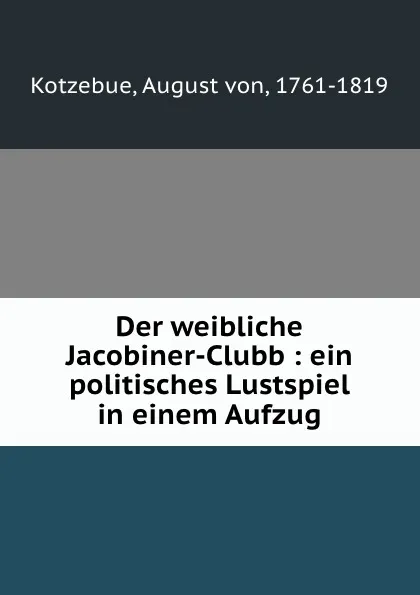 Kotzebue, August von, 1761-1819

Der weibliche Jacobiner-Clubb : ein politisches Lustspiel in einem Aufzug